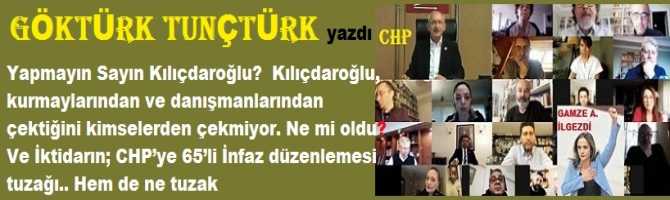 GÖKTÜRK TUNÇTÜRK yazdı CHP

Yapmayın Sayın Kılıçdaroğlu? Kılıçdaroğlu, kurmaylarından ve danışmanlarından çektiğini kimselerden çekmiyor. Ne mi oldu? Ve İktidarın; CHP'ye 65'li İnfaz düzenlemesi tuzağı.. Hem de ne tuzak

GAMZE A. İLGEZDİ